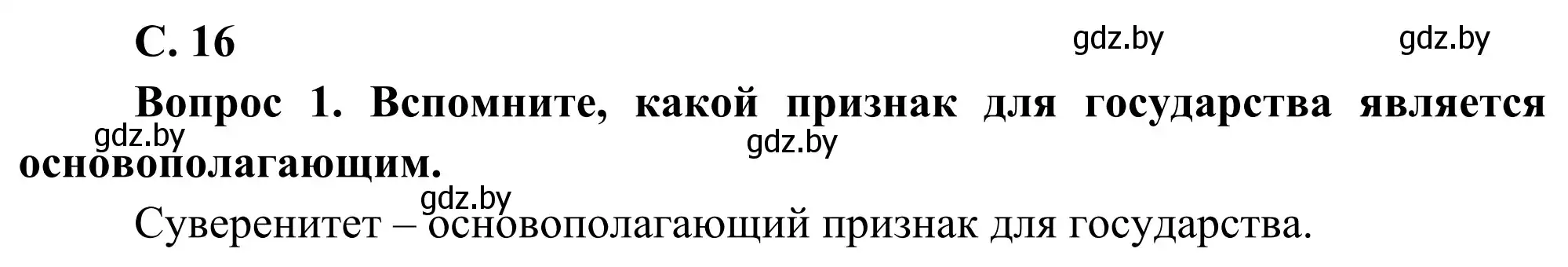 С. 16

gdz.by gdz.by

Вопрос 1. Вспомните, какой признак для государства является основополагающим.

gdz.by gdz.by gdz.by

Суверенитет – основополагающий признак для государства.